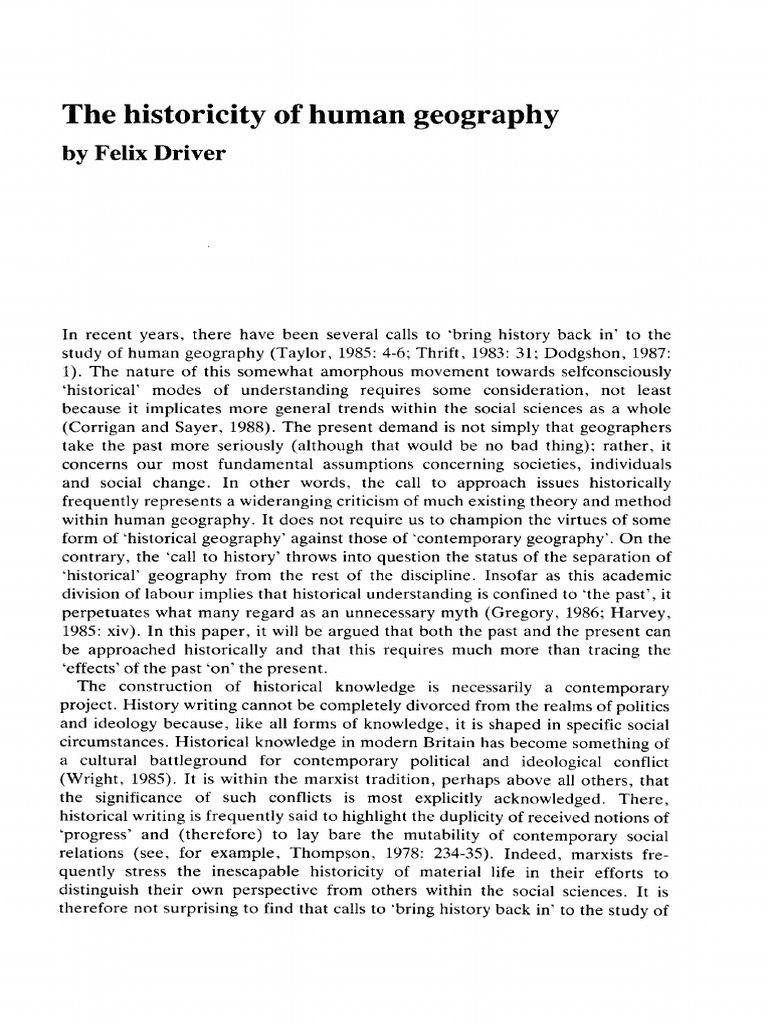 The historicity of human geography

by Felix Driver

In recent years, there have been several calls to 'bring history back in' to the study of human geography (Taylor, 1985: 4-6; Thrift, 1983: 31; Dodgshon, 1987: 1). The nature of this somewhat amorphous movement towards selfconsciously 'historical' modes of understanding requires some consideration, not least because it implicates more general trends within the social sciences as a whole (Corrigan and Sayer, 1988). The present demand is not simply that geographers take the past more seriously (although that would be no bad thing); rather, it concerns our most fundamental assumptions concerning societies, individuals and social change. In other words, the call to approach issues historically frequently represents a wideranging criticism of much existing theory and method within human geography. It does not require us to champion the virtues of some form of 'historical geography' against those of 'contemporary geography'. On the contrary, the 'call to history' throws into question the status of the separation of 'historical' geography from the rest of the discipline. Insofar as this academic division of labour implies that historical understanding is confined to 'the past', it perpetuates what many regard as an unnecessary myth (Gregory, 1986; Harvey, 1985: xiv). In this paper, it will be argued that both the past and the present can be approached historically and that this requires much more than tracing the 'effects' of the past 'on' the present.

The construction of historical knowledge is necessarily a contemporary project. History writing cannot be completely divorced from the realms of politics and ideology because, like all forms of knowledge, it is shaped in specific social circumstances. Historical knowledge in modern Britain has become something of a cultural battleground for contemporary political and ideological conflict (Wright, 1985). It is within the marxist tradition, perhaps above all others, that the significance of such conflicts is most explicitly acknowledged. There, historical writing is frequently said to highlight the duplicity of received notions of 'progress' and (therefore) to lay bare the mutability of contemporary social relations (see, for example, Thompson, 1978: 234-35). Indeed, marxists frequently stress the inescapable historicity of material life in their efforts to distinguish their own perspective from others within the social sciences. It is therefore not surprising to find that calls to 'bring history back in' to the study of